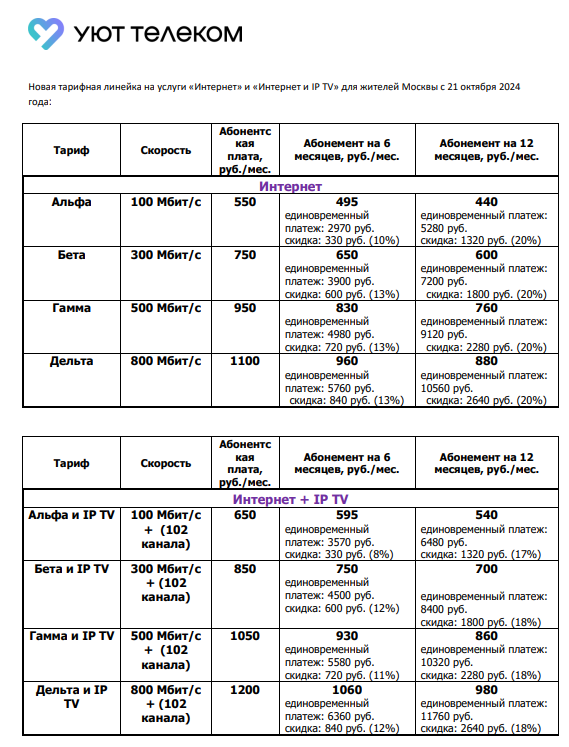 УЮТ ТЕЛЕКОМ

Новая тарифная линейка на услуги «Интернет» и «Интернет и IP TV» для жителей Москвы с 21 октября 2024 года:

| Тариф | Скорость | Абонентская плата, руб./мес. | Абонемент на 6 месяцев, руб./мес. | Абонемент на 12 месяцев, руб./мес. |
|---|---|---|---|---|
| Интернет | | | | |
| Альфа | 100 Мбит/с | 550 | 495 единовременный платеж: 2970 руб. скидка: 330 руб. (10%) | 440 единовременный платеж: 5280 руб. скидка: 1320 руб. (20%) |
| Бета | 300 Мбит/с | 750 | 650 единовременный платеж: 3900 руб. скидка: 600 руб. (13%) | 600 единовременный платеж: 7200 руб. скидка: 1800 руб. (20%) |
| Гамма | 500 Мбит/с | 950 | 830 единовременный платеж: 4980 руб. скидка: 720 руб. (13%) | 760 единовременный платеж: 9120 руб. скидка: 2280 руб. (20%) |
| Дельта | 800 Мбит/с | 1100 | 960 единовременный платеж: 5760 руб. скидка: 840 руб. (13%) | 880 единовременный платеж: 10560 руб. скидка: 2640 руб. (20%) |

| Тариф | Скорость | Абонентская плата, руб./мес. | Абонемент на 6 месяцев, руб./мес. | Абонемент на 12 месяцев, руб./мес. |
|---|---|---|---|---|
| Интернет + IP TV | | | | |
| Альфа и IP TV | 100 Мбит/с + (102 канала) | 650 | 595 единовременный платеж: 3570 руб. скидка: 330 руб. (8%) | 540 единовременный платеж: 6480 руб. скидка: 1320 руб. (17%) |
| Бета и IP TV | 300 Мбит/с + (102 канала) | 850 | 750 единовременный платеж: 4500 руб. скидка: 600 руб. (12%) | 700 единовременный платеж: 8400 руб. скидка: 1800 руб. (18%) |
| Гамма и IP TV | 500 Мбит/с + (102 канала) | 1050 | 930 единовременный платеж: 5580 руб. скидка: 720 руб. (11%) | 860 единовременный платеж: 10320 руб. скидка: 2280 руб. (18%) |
| Дельта и IP TV | 800 Мбит/с + (102 канала) | 1200 | 1060 единовременный платеж: 6360 руб. скидка: 840 руб. (12%) | 980 единовременный платеж: 11760 руб. скидка: 2640 руб. (18%) |